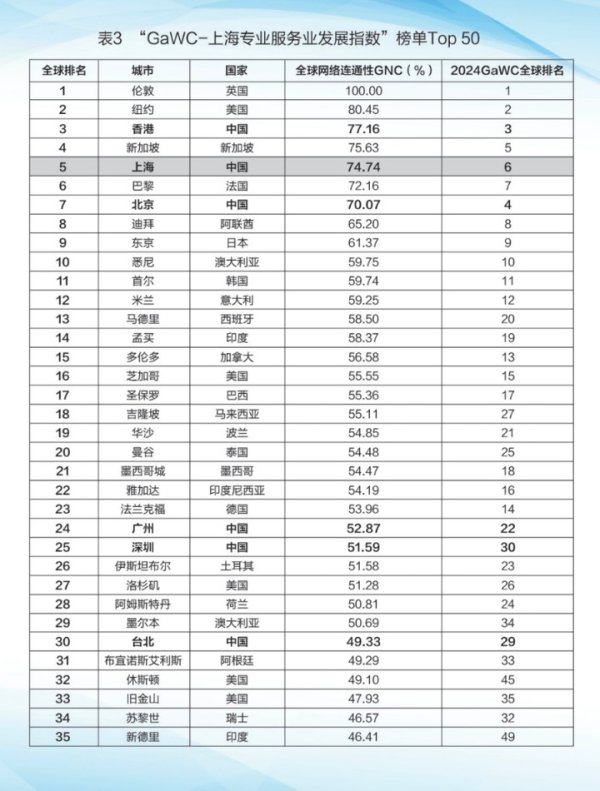 表3 “GaWC-上海专业服务业发展指数”榜单Top 50

| 全球排名 | 城市 | 国家 | 全球网络连通性GNC（%） | 2024GaWC全球排名 |
|---|---|---|---|---|
| 1 | 伦敦 | 英国 | 100.00 | 1 |
| 2 | 纽约 | 美国 | 80.45 | 2 |
| 3 | 香港 | 中国 | 77.16 | 3 |
| 4 | 新加坡 | 新加坡 | 75.63 | 5 |
| 5 | 上海 | 中国 | 74.74 | 6 |
| 6 | 巴黎 | 法国 | 72.16 | 7 |
| 7 | 北京 | 中国 | 70.07 | 4 |
| 8 | 迪拜 | 阿联酋 | 65.20 | 8 |
| 9 | 东京 | 日本 | 61.37 | 9 |
| 10 | 悉尼 | 澳大利亚 | 59.75 | 10 |
| 11 | 首尔 | 韩国 | 59.74 | 11 |
| 12 | 米兰 | 意大利 | 59.25 | 12 |
| 13 | 马德里 | 西班牙 | 58.50 | 20 |
| 14 | 孟买 | 印度 | 58.37 | 19 |
| 15 | 多伦多 | 加拿大 | 56.58 | 13 |
| 16 | 芝加哥 | 美国 | 55.55 | 15 |
| 17 | 圣保罗 | 巴西 | 55.36 | 17 |
| 18 | 吉隆坡 | 马来西亚 | 55.11 | 27 |
| 19 | 华沙 | 波兰 | 54.85 | 21 |
| 20 | 曼谷 | 泰国 | 54.48 | 25 |
| 21 | 墨西哥城 | 墨西哥 | 54.47 | 18 |
| 22 | 雅加达 | 印度尼西亚 | 54.19 | 16 |
| 23 | 法兰克福 | 德国 | 53.96 | 14 |
| 24 | 广州 | 中国 | 52.87 | 22 |
| 25 | 深圳 | 中国 | 51.59 | 30 |
| 26 | 伊斯坦布尔 | 土耳其 | 51.58 | 23 |
| 27 | 洛杉矶 | 美国 | 51.28 | 26 |
| 28 | 阿姆斯特丹 | 荷兰 | 50.81 | 24 |
| 29 | 墨尔本 | 澳大利亚 | 50.69 | 34 |
| 30 | 台北 | 中国 | 49.33 | 29 |
| 31 | 布宜诺斯艾利斯 | 阿根廷 | 49.29 | 33 |
| 32 | 休斯顿 | 美国 | 49.10 | 45 |
| 33 | 旧金山 | 美国 | 47.93 | 35 |
| 34 | 苏黎世 | 瑞士 | 46.57 | 32 |
| 35 | 新德里 | 印度 | 46.41 | 49 |